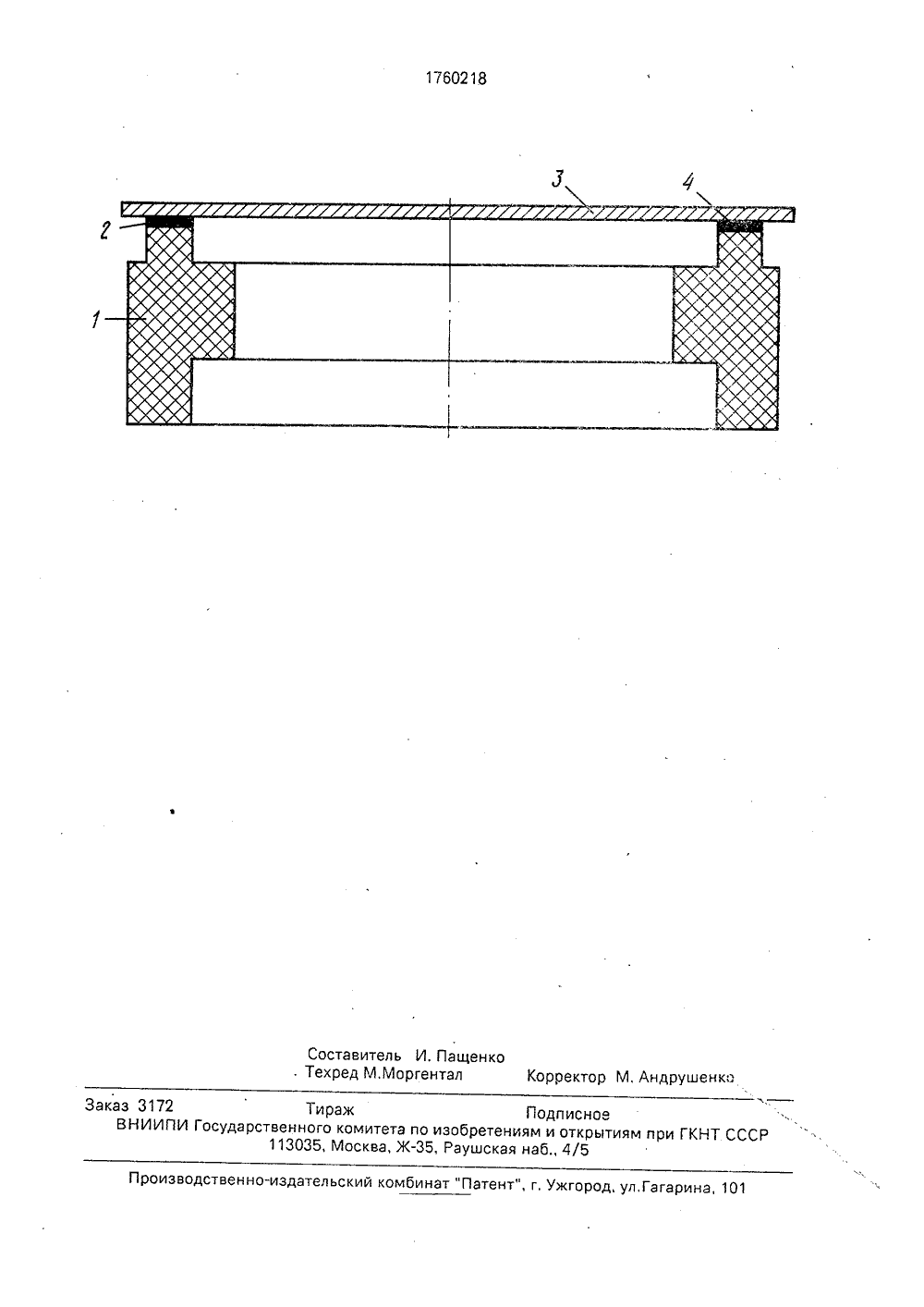 1760218

3

4

2

1

Составитель И. Пащенко
Техред М.Моргентал Корректор М. Андрушенко

Заказ 3172 Тираж Подписное
ВНИИПИ Государственного комитета по изобретениям и открытиям при ГКНТ СССР
113035, Москва, Ж-35, Раушская наб., 4/5

Производственно-издательский комбинат "Патент", г. Ужгород, ул.Гагарина, 101